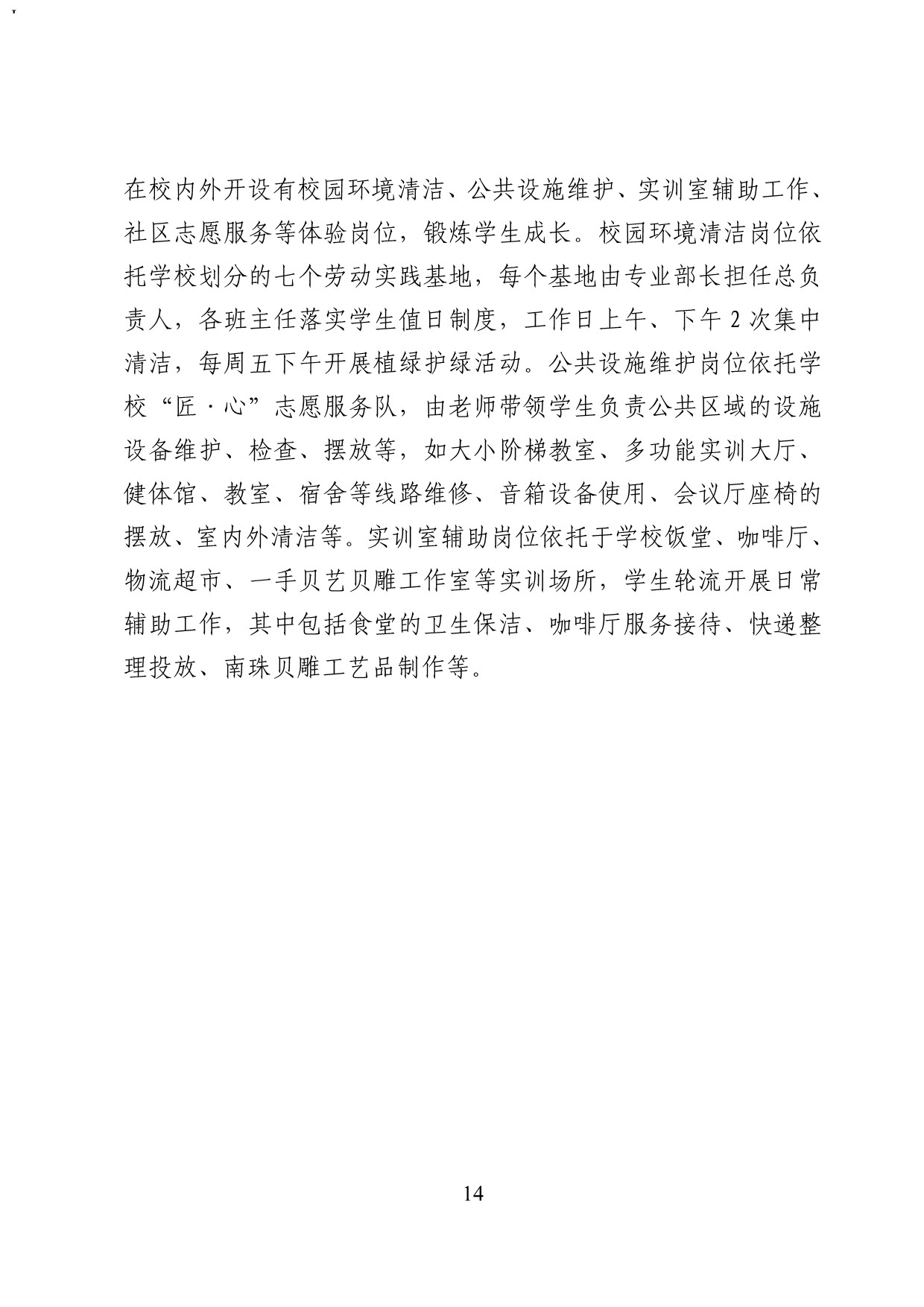 在校内外开设有校园环境清洁、公共设施维护、实训室辅助工作、社区志愿服务等体验岗位，锻炼学生成长。校园环境清洁岗位依托学校划分的七个劳动实践基地，每个基地由专业部长担任总负责人，各班主任落实学生值日制度，工作日上午、下午 2 次集中清洁，每周五下午开展植绿护绿活动。公共设施维护岗位依托学校“匠·心”志愿服务队，由老师带领学生负责公共区域的设施设备维护、检查、摆放等，如大小阶梯教室、多功能实训大厅、健体馆、教室、宿舍等线路维修、音箱设备使用、会议厅座椅的摆放、室内外清洁等。实训室辅助岗位依托于学校饭堂、咖啡厅、物流超市、一手贝艺贝雕工作室等实训场所，学生轮流开展日常辅助工作，其中包括食堂的卫生保洁、咖啡厅服务接待、快递整理投放、南珠贝雕工艺品制作等。

14